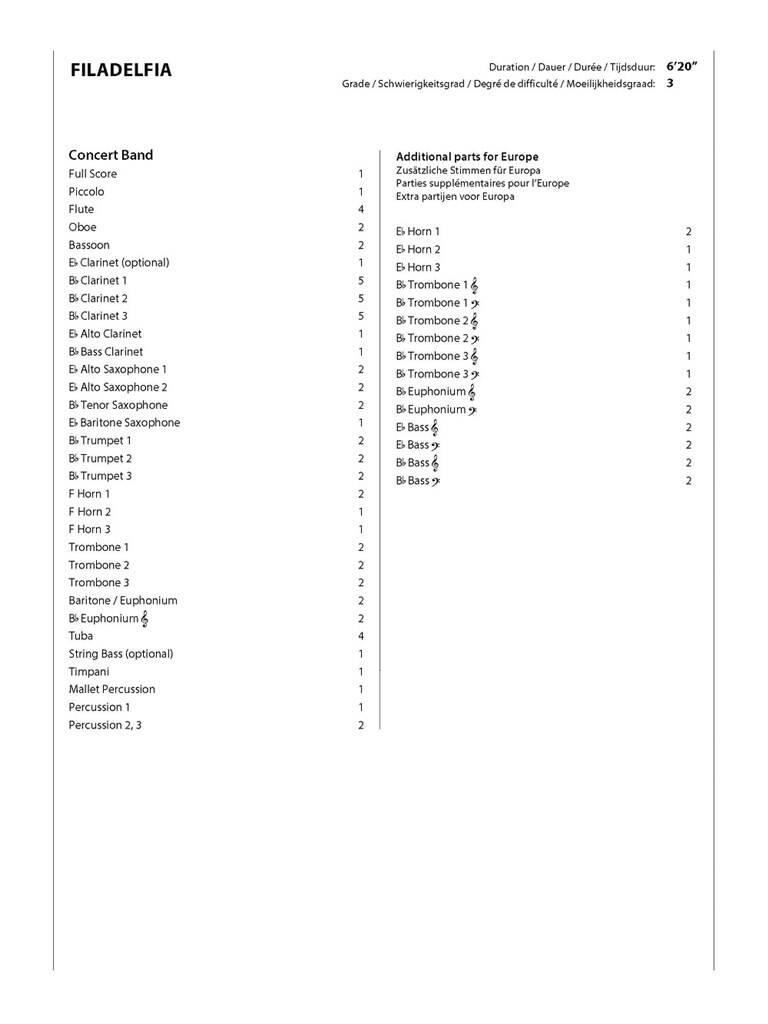 FILADELFIA

Duration / Dauer / Durée / Tijdsduur: 6'20"
Grade / Schwierigkeitsgrad / Degré de difficulté / Moeilijkheidsgraad: 3

Concert Band

| | |
|---|---|
| Full Score | 1 |
| Piccolo | 1 |
| Flute | 4 |
| Oboe | 2 |
| Bassoon | 2 |
| E♭ Clarinet (optional) | 1 |
| B♭ Clarinet 1 | 5 |
| B♭ Clarinet 2 | 5 |
| B♭ Clarinet 3 | 5 |
| E♭ Alto Clarinet | 1 |
| B♭ Bass Clarinet | 1 |
| E♭ Alto Saxophone 1 | 2 |
| E♭ Alto Saxophone 2 | 2 |
| B♭ Tenor Saxophone | 2 |
| E♭ Baritone Saxophone | 1 |
| B♭ Trumpet 1 | 2 |
| B♭ Trumpet 2 | 2 |
| B♭ Trumpet 3 | 2 |
| F Horn 1 | 2 |
| F Horn 2 | 1 |
| F Horn 3 | 1 |
| Trombone 1 | 2 |
| Trombone 2 | 2 |
| Trombone 3 | 2 |
| Baritone / Euphonium | 2 |
| B♭ Euphonium 𝄞 | 2 |
| Tuba | 4 |
| String Bass (optional) | 1 |
| Timpani | 1 |
| Mallet Percussion | 1 |
| Percussion 1 | 1 |
| Percussion 2, 3 | 2 |

Additional parts for Europe
Zusätzliche Stimmen für Europa
Parties supplémentaires pour l'Europe
Extra partijen voor Europa

| | |
|---|---|
| E♭ Horn 1 | 2 |
| E♭ Horn 2 | 1 |
| E♭ Horn 3 | 1 |
| B♭ Trombone 1 𝄞 | 1 |
| B♭ Trombone 1 𝄢 | 1 |
| B♭ Trombone 2 𝄞 | 1 |
| B♭ Trombone 2 𝄢 | 1 |
| B♭ Trombone 3 𝄞 | 1 |
| B♭ Trombone 3 𝄢 | 1 |
| B♭ Euphonium 𝄞 | 2 |
| B♭ Euphonium 𝄢 | 2 |
| E♭ Bass 𝄞 | 2 |
| E♭ Bass 𝄢 | 2 |
| B♭ Bass 𝄞 | 2 |
| B♭ Bass 𝄢 | 2 |